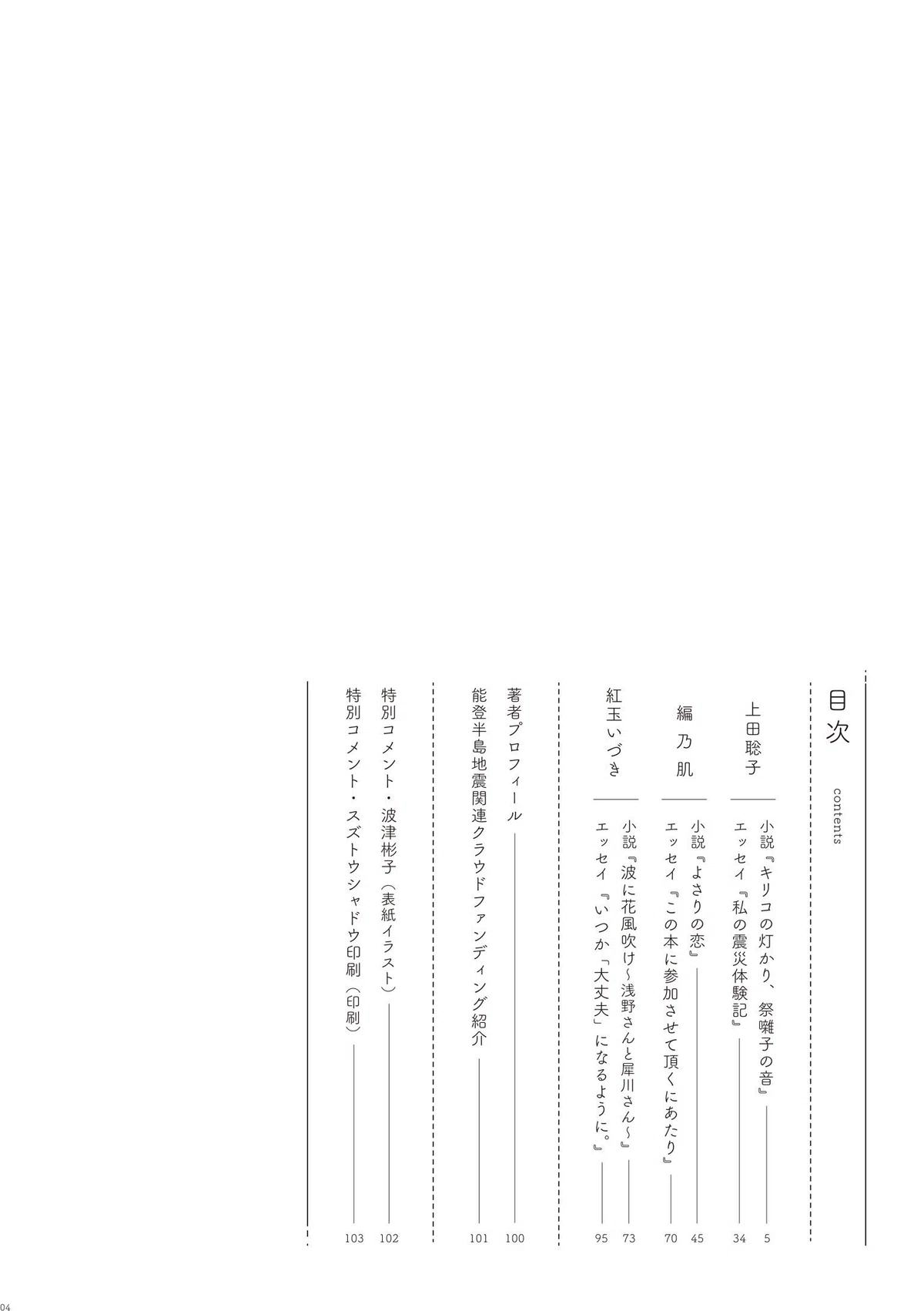 目次
contents

上田聡子
小説『キリコの灯かり、祭囃子の音』 5
エッセイ『私の震災体験記』 34

編乃肌
小説『よさりの恋』 45
エッセイ『この本に参加させて頂くにあたり』 70

紅玉いづき
小説『波に花風吹け~浅野さんと犀川さん~』 73
エッセイ『いつか「大丈夫」になるように。』 95

著者プロフィール 100
能登半島地震関連クラウドファンディング紹介 101

特別コメント・波津彬子(表紙イラスト) 102
特別コメント・スズトウシャドウ印刷(印刷) 103

04